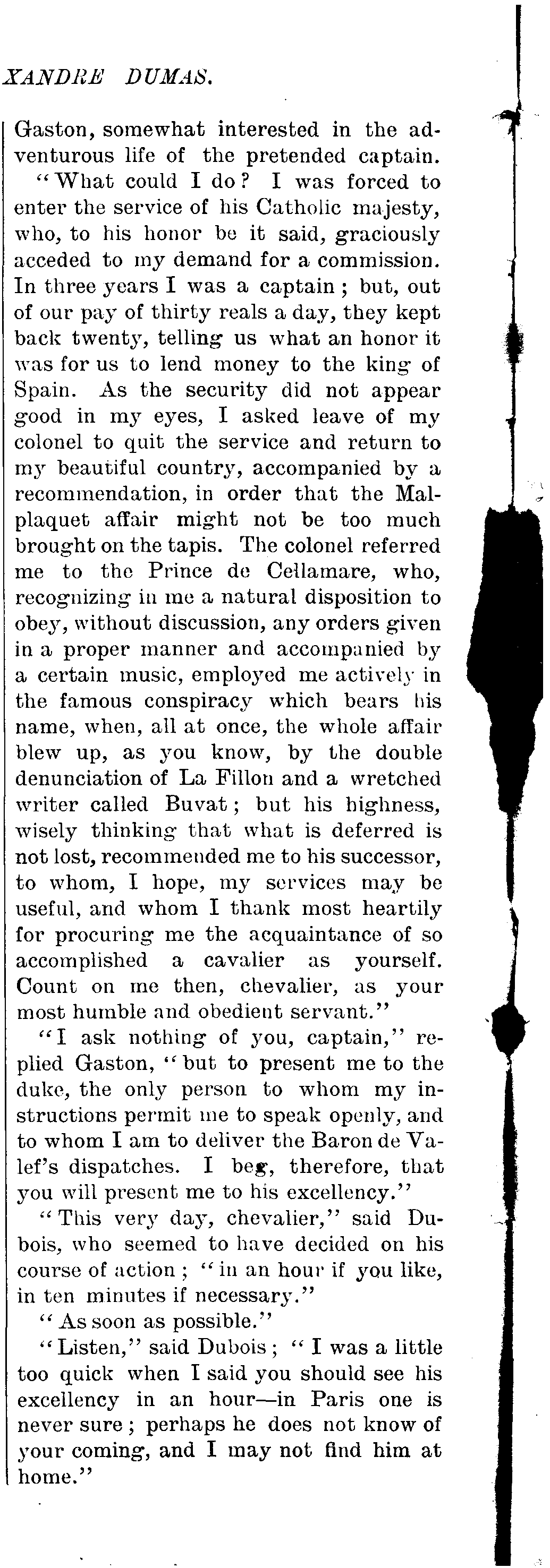 XANDRE DUMAS.

Gaston, somewhat interested in the adventurous life of the pretended captain.

"What could I do? I was forced to enter the service of his Catholic majesty, who, to his honor be it said, graciously acceded to my demand for a commission. In three years I was a captain; but, out of our pay of thirty reals a day, they kept back twenty, telling us what an honor it was for us to lend money to the king of Spain. As the security did not appear good in my eyes, I asked leave of my colonel to quit the service and return to my beautiful country, accompanied by a recommendation, in order that the Malplaquet affair might not be too much brought on the tapis. The colonel referred me to the Prince de Cellamare, who, recognizing in me a natural disposition to obey, without discussion, any orders given in a proper manner and accompanied by a certain music, employed me actively in the famous conspiracy which bears his name, when, all at once, the whole affair blew up, as you know, by the double denunciation of La Fillon and a wretched writer called Buvat; but his highness, wisely thinking that what is deferred is not lost, recommended me to his successor, to whom, I hope, my services may be useful, and whom I thank most heartily for procuring me the acquaintance of so accomplished a cavalier as yourself. Count on me then, chevalier, as your most humble and obedient servant."

"I ask nothing of you, captain," replied Gaston, "but to present me to the duke, the only person to whom my instructions permit me to speak openly, and to whom I am to deliver the Baron de Valef's dispatches. I beg, therefore, that you will present me to his excellency."

"This very day, chevalier," said Dubois, who seemed to have decided on his course of action; "in an hour if you like, in ten minutes if necessary."

"As soon as possible."

"Listen," said Dubois; "I was a little too quick when I said you should see his excellency in an hour—in Paris one is never sure; perhaps he does not know of your coming, and I may not find him at home."